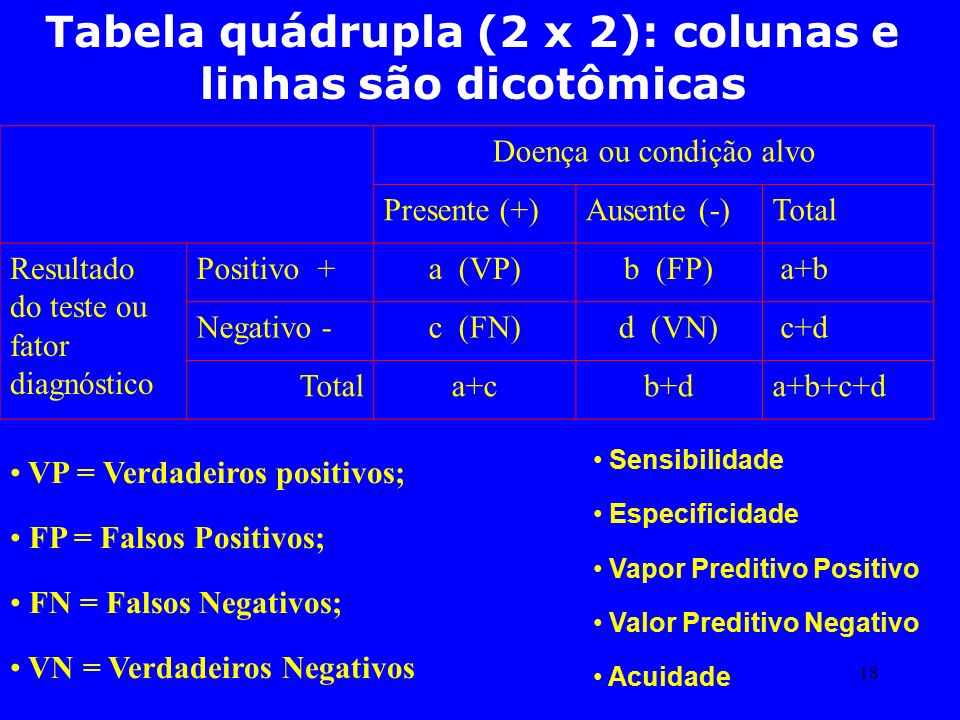 Tabela quádrupla (2 x 2): colunas e linhas são dicotômicas

| | | Doença ou condição alvo | | |
|---|---|---|---|---|
| | | Presente (+) | Ausente (-) | Total |
| Resultado do teste ou fator diagnóstico | Positivo + | a (VP) | b (FP) | a+b |
| | Negativo - | c (FN) | d (VN) | c+d |
| | Total | a+c | b+d | a+b+c+d |

• VP = Verdadeiros positivos;

• FP = Falsos Positivos;

• FN = Falsos Negativos;

• VN = Verdadeiros Negativos

• Sensibilidade

• Especificidade

• Vapor Preditivo Positivo

• Valor Preditivo Negativo

• Acuidade

18